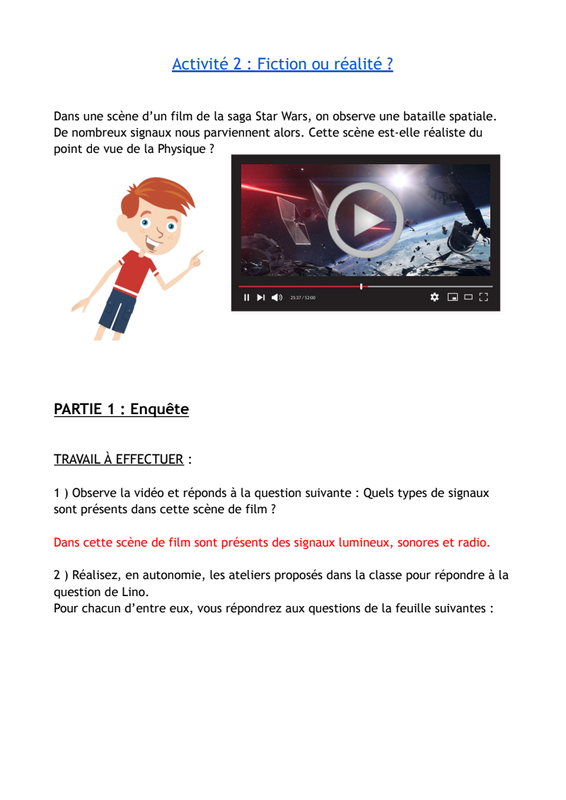 Activité 2 : Fiction ou réalité ?

Dans une scène d'un film de la saga Star Wars, on observe une bataille spatiale. De nombreux signaux nous parviennent alors. Cette scène est-elle réaliste du point de vue de la Physique ?

25:37 / 52:00

PARTIE 1 : Enquête

TRAVAIL À EFFECTUER :

1 ) Observe la vidéo et réponds à la question suivante : Quels types de signaux sont présents dans cette scène de film ?

Dans cette scène de film sont présents des signaux lumineux, sonores et radio.

2 ) Réalisez, en autonomie, les ateliers proposés dans la classe pour répondre à la question de Lino.
Pour chacun d'entre eux, vous répondrez aux questions de la feuille suivantes :